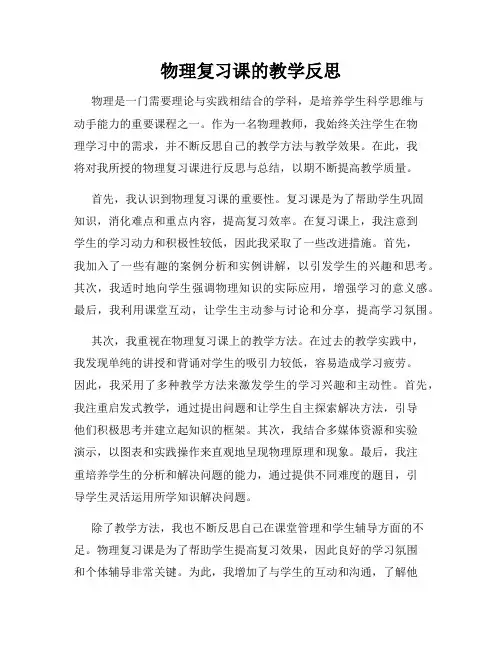 物理复习课的教学反思

物理是一门需要理论与实践相结合的学科，是培养学生科学思维与动手能力的重要课程之一。作为一名物理教师，我始终关注学生在物理学习中的需求，并不断反思自己的教学方法与教学效果。在此，我将对我所授的物理复习课进行反思与总结，以期不断提高教学质量。

首先，我认识到物理复习课的重要性。复习课是为了帮助学生巩固知识，消化难点和重点内容，提高复习效率。在复习课上，我注意到学生的学习动力和积极性较低，因此我采取了一些改进措施。首先，我加入了一些有趣的案例分析和实例讲解，以引发学生的兴趣和思考。其次，我适时地向学生强调物理知识的实际应用，增强学习的意义感。最后，我利用课堂互动，让学生主动参与讨论和分享，提高学习氛围。

其次，我重视在物理复习课上的教学方法。在过去的教学实践中，我发现单纯的讲授和背诵对学生的吸引力较低，容易造成学习疲劳。因此，我采用了多种教学方法来激发学生的学习兴趣和主动性。首先，我注重启发式教学，通过提出问题和让学生自主探索解决方法，引导他们积极思考并建立起知识的框架。其次，我结合多媒体资源和实验演示，以图表和实践操作来直观地呈现物理原理和现象。最后，我注重培养学生的分析和解决问题的能力，通过提供不同难度的题目，引导学生灵活运用所学知识解决问题。

除了教学方法，我也不断反思自己在课堂管理和学生辅导方面的不足。物理复习课是为了帮助学生提高复习效果，因此良好的学习氛围和个体辅导非常关键。为此，我增加了与学生的互动和沟通，了解他